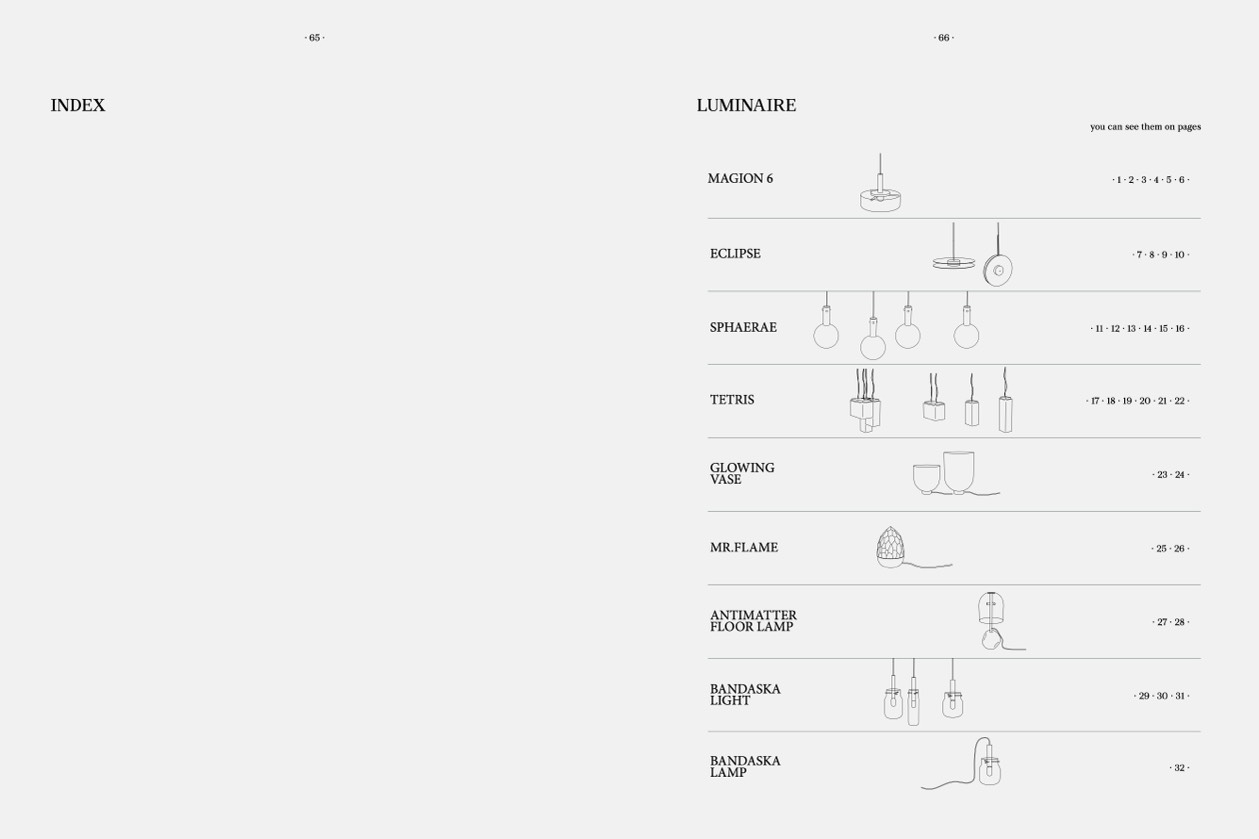 · 65 ·

INDEX

· 66 ·

LUMINAIRE

you can see them on pages

MAGION 6
· 1 · 2 · 3 · 4 · 5 · 6 ·

ECLIPSE
· 7 · 8 · 9 · 10 ·

SPHAERAE
· 11 · 12 · 13 · 14 · 15 · 16 ·

TETRIS
· 17 · 18 · 19 · 20 · 21 · 22 ·

GLOWING
VASE
· 23 · 24 ·

MR.FLAME
· 25 · 26 ·

ANTIMATTER
FLOOR LAMP
· 27 · 28 ·

BANDASKA
LIGHT
· 29 · 30 · 31 ·

BANDASKA
LAMP
· 32 ·